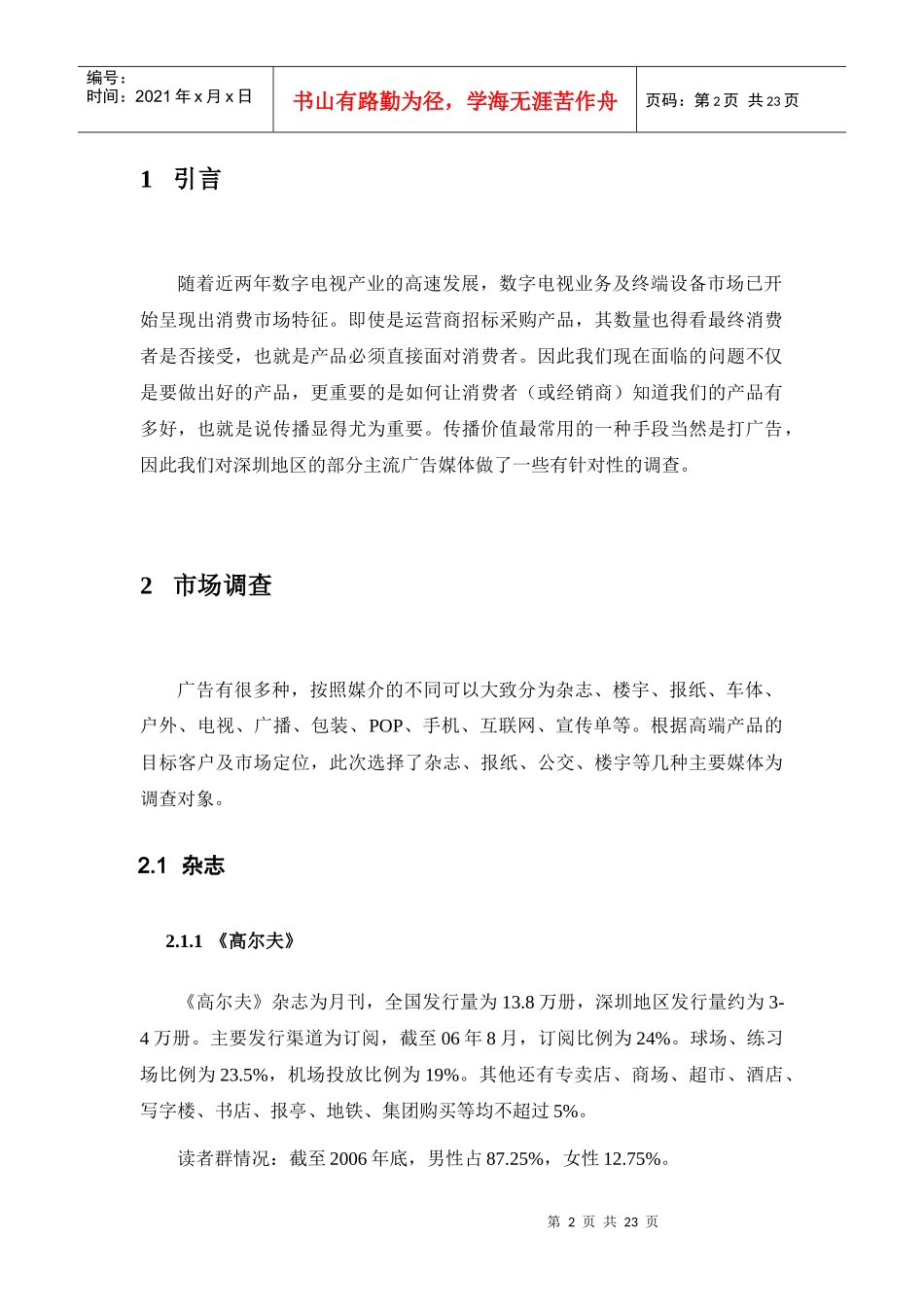 编号：
时间：2021 年 x 月 x 日

书山有路勤为径，学海无涯苦作舟

页码：第 2 页 共 23 页

1 引言

随着近两年数字电视产业的高速发展，数字电视业务及终端设备市场已开始呈现出消费市场特征。即使是运营商招标采购产品，其数量也得看最终消费者是否接受，也就是产品必须直接面对消费者。因此我们现在面临的问题不仅是要做出好的产品，更重要的是如何让消费者（或经销商）知道我们的产品有多好，也就是说传播显得尤为重要。传播价值最常用的一种手段当然是打广告，因此我们对深圳地区的部分主流广告媒体做了一些有针对性的调查。

2 市场调查

广告有很多种，按照媒介的不同可以大致分为杂志、楼宇、报纸、车体、户外、电视、广播、包装、POP、手机、互联网、宣传单等。根据高端产品的目标客户及市场定位，此次选择了杂志、报纸、公交、楼宇等几种主要媒体为调查对象。

2.1 杂志

2.1.1 《高尔夫》

《高尔夫》杂志为月刊，全国发行量为 13.8 万册，深圳地区发行量约为 3-4 万册。主要发行渠道为订阅，截至 06 年 8 月，订阅比例为 24%。球场、练习场比例为 23.5%，机场投放比例为 19%。其他还有专卖店、商场、超市、酒店、写字楼、书店、报亭、地铁、集团购买等均不超过 5%。

读者群情况：截至 2006 年底，男性占 87.25%，女性 12.75%。

第 2 页 共 23 页